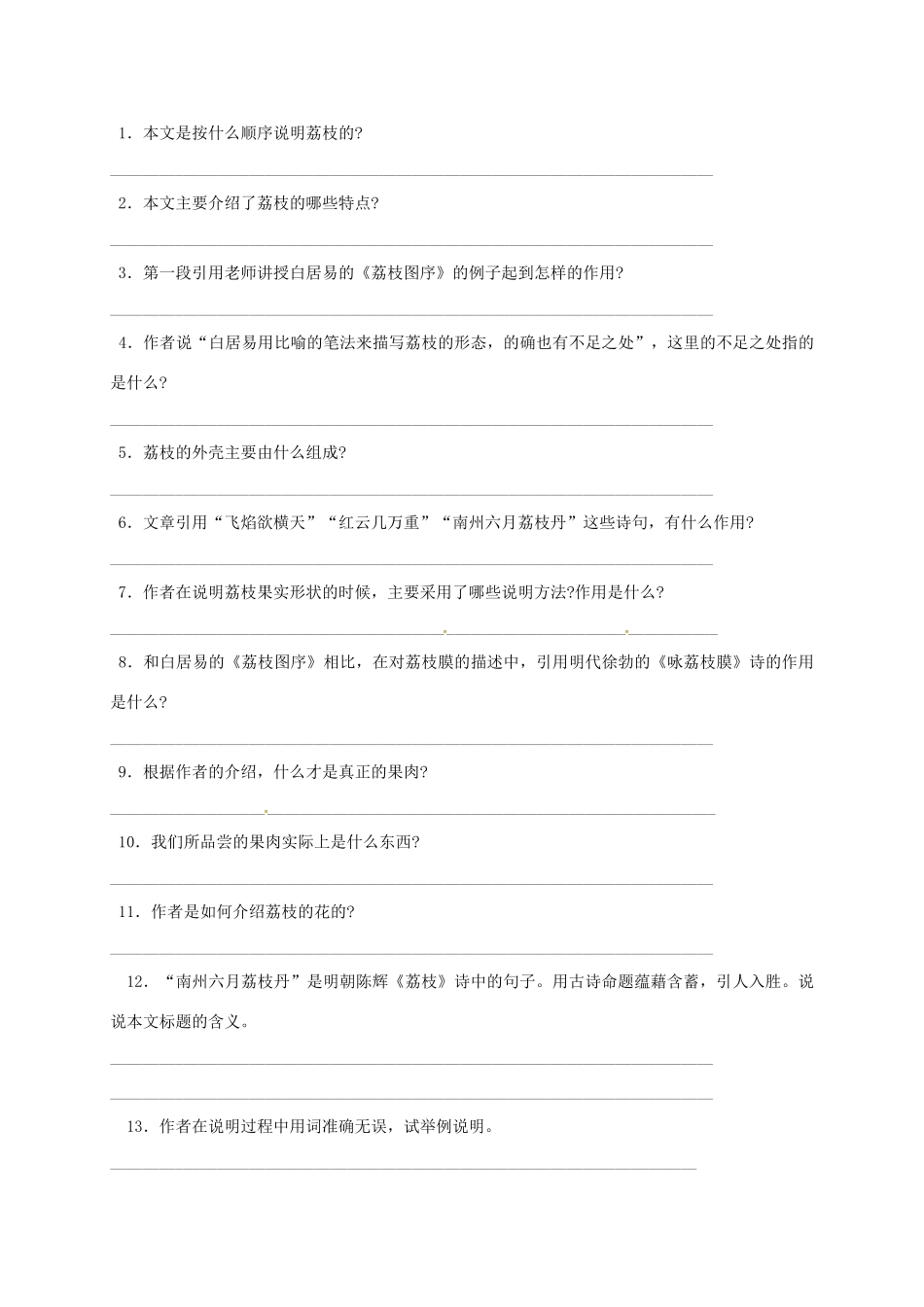 1．本文是按什么顺序说明荔枝的?

2．本文主要介绍了荔枝的哪些特点?

3．第一段引用老师讲授白居易的《荔枝图序》的例子起到怎样的作用?

4．作者说“白居易用比喻的笔法来描写荔枝的形态，的确也有不足之处”，这里的不足之处指的是什么?

5．荔枝的外壳主要由什么组成?

6．文章引用“飞焰欲横天”“红云几万重”“南州六月荔枝丹”这些诗句，有什么作用?

7．作者在说明荔枝果实形状的时候，主要采用了哪些说明方法?作用是什么?

8．和白居易的《荔枝图序》相比，在对荔枝膜的描述中，引用明代徐勃的《咏荔枝膜》诗的作用是什么?

9．根据作者的介绍，什么才是真正的果肉?

10．我们所品尝的果肉实际上是什么东西?

11．作者是如何介绍荔枝的花的?

12．“南州六月荔枝丹”是明朝陈辉《荔枝》诗中的句子。用古诗命题蕴藉含蓄，引人入胜。说说本文标题的含义。

13．作者在说明过程中用词准确无误，试举例说明。